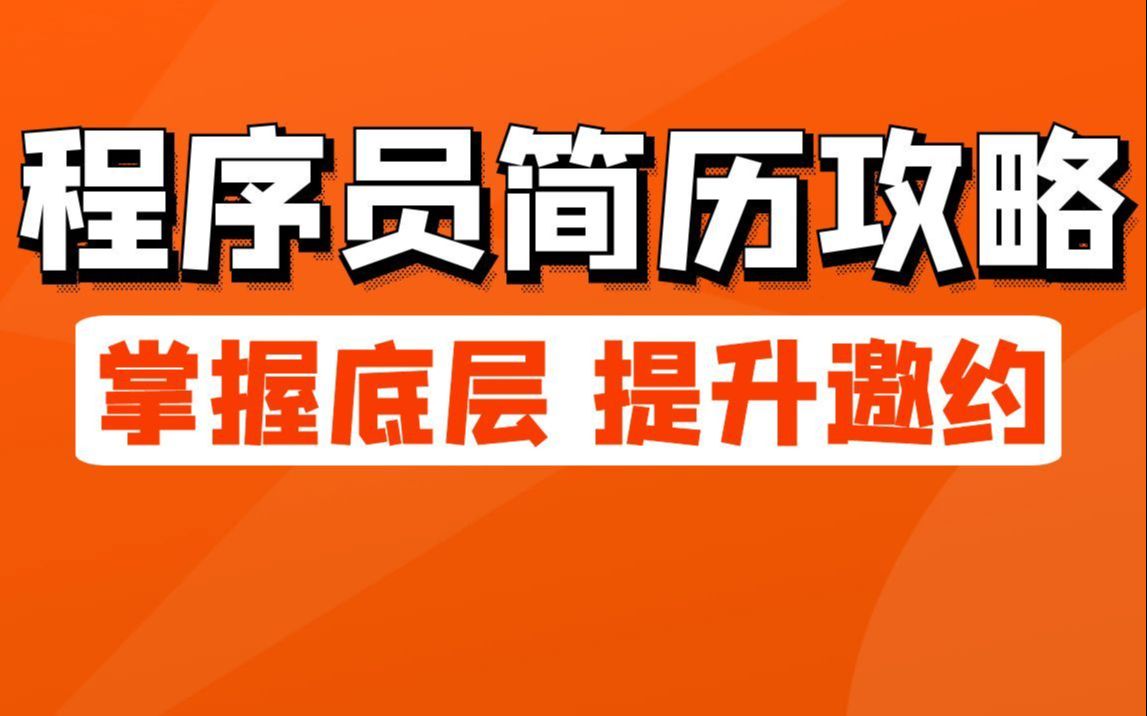 程序员简历攻略

掌握底层 提升邀约